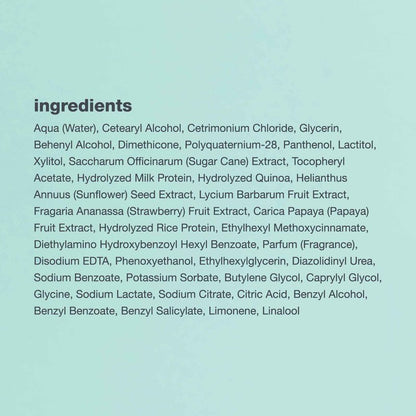 ingredients

Aqua (Water), Cetearyl Alcohol, Cetrimonium Chloride, Glycerin, Behenyl Alcohol, Dimethicone, Polyquaternium-28, Panthenol, Lactitol, Xylitol, Saccharum Officinarum (Sugar Cane) Extract, Tocopheryl Acetate, Hydrolyzed Milk Protein, Hydrolyzed Quinoa, Helianthus Annuus (Sunflower) Seed Extract, Lycium Barbarum Fruit Extract, Fragaria Ananassa (Strawberry) Fruit Extract, Carica Papaya (Papaya) Fruit Extract, Hydrolyzed Rice Protein, Ethylhexyl Methoxycinnamate, Diethylamino Hydroxybenzoyl Hexyl Benzoate, Parfum (Fragrance), Disodium EDTA, Phenoxyethanol, Ethylhexylglycerin, Diazolidinyl Urea, Sodium Benzoate, Potassium Sorbate, Butylene Glycol, Caprylyl Glycol, Glycine, Sodium Lactate, Sodium Citrate, Citric Acid, Benzyl Alcohol, Benzyl Benzoate, Benzyl Salicylate, Limonene, Linalool